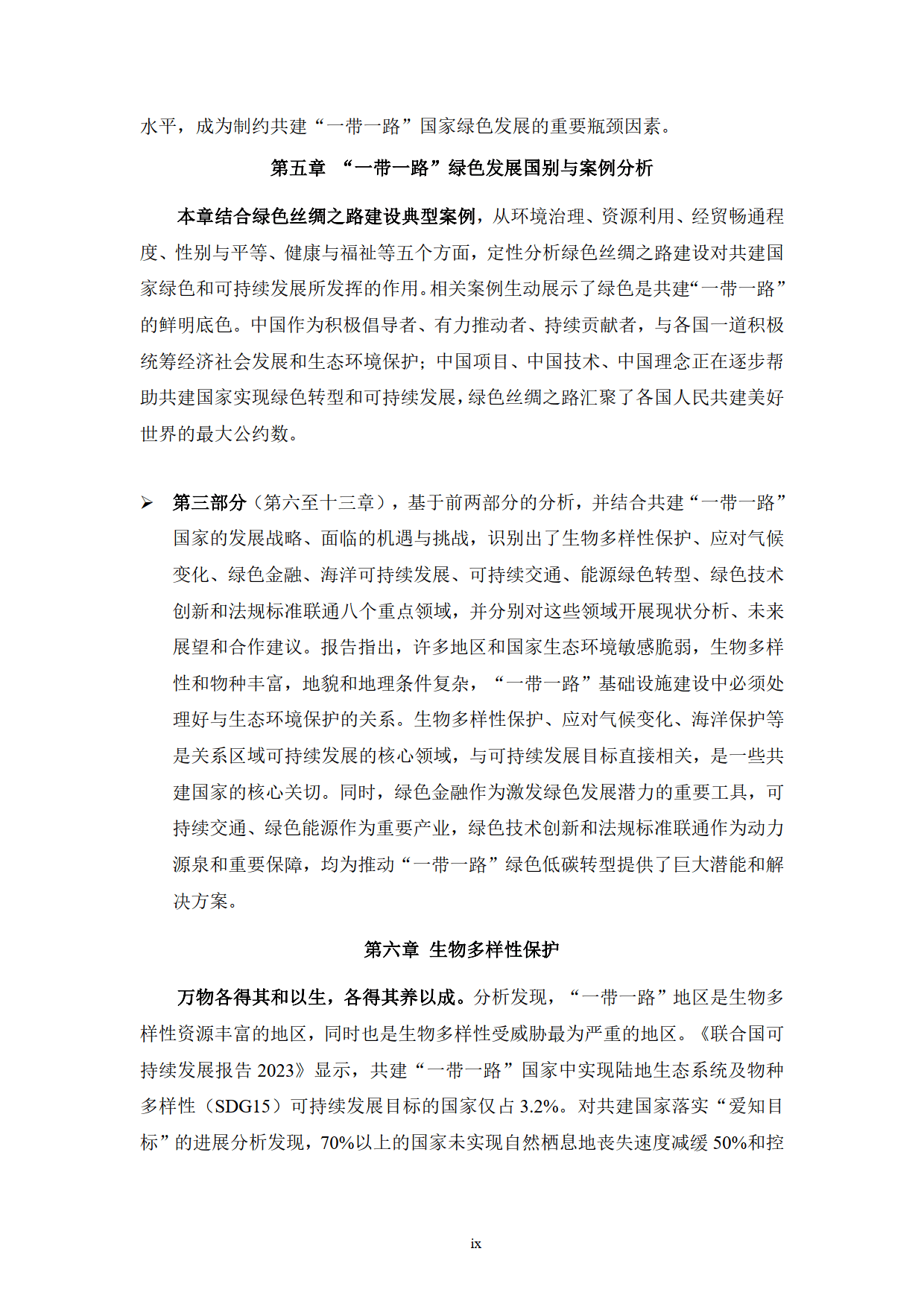 水平，成为制约共建“一带一路”国家绿色发展的重要瓶颈因素。

第五章 “一带一路”绿色发展国别与案例分析

本章结合绿色丝绸之路建设典型案例，从环境治理、资源利用、经贸畅通程度、性别与平等、健康与福祉等五个方面，定性分析绿色丝绸之路建设对共建国家绿色和可持续发展所发挥的作用。相关案例生动展示了绿色是共建“一带一路”的鲜明底色。中国作为积极倡导者、有力推动者、持续贡献者，与各国一道积极统筹经济社会发展和生态环境保护；中国项目、中国技术、中国理念正在逐步帮助共建国家实现绿色转型和可持续发展，绿色丝绸之路汇聚了各国人民共建美好世界的最大公约数。

➢ 第三部分（第六至十三章），基于前两部分的分析，并结合共建“一带一路”国家的发展战略、面临的机遇与挑战，识别出了生物多样性保护、应对气候变化、绿色金融、海洋可持续发展、可持续交通、能源绿色转型、绿色技术创新和法规标准联通八个重点领域，并分别对这些领域开展现状分析、未来展望和合作建议。报告指出，许多地区和国家生态环境敏感脆弱，生物多样性和物种丰富，地貌和地理条件复杂，“一带一路”基础设施建设中必须处理好与生态环境保护的关系。生物多样性保护、应对气候变化、海洋保护等是关系区域可持续发展的核心领域，与可持续发展目标直接相关，是一些共建国家的核心关切。同时，绿色金融作为激发绿色发展潜力的重要工具，可持续交通、绿色能源作为重要产业，绿色技术创新和法规标准联通作为动力源泉和重要保障，均为推动“一带一路”绿色低碳转型提供了巨大潜能和解决方案。

第六章 生物多样性保护

万物各得其和以生，各得其养以成。分析发现，“一带一路”地区是生物多样性资源丰富的地区，同时也是生物多样性受威胁最为严重的地区。《联合国可持续发展报告 2023》显示，共建“一带一路”国家中实现陆地生态系统及物种多样性（SDG15）可持续发展目标的国家仅占 3.2%。对共建国家落实“爱知目标”的进展分析发现，70%以上的国家未实现自然栖息地丧失速度减缓 50%和控

ix